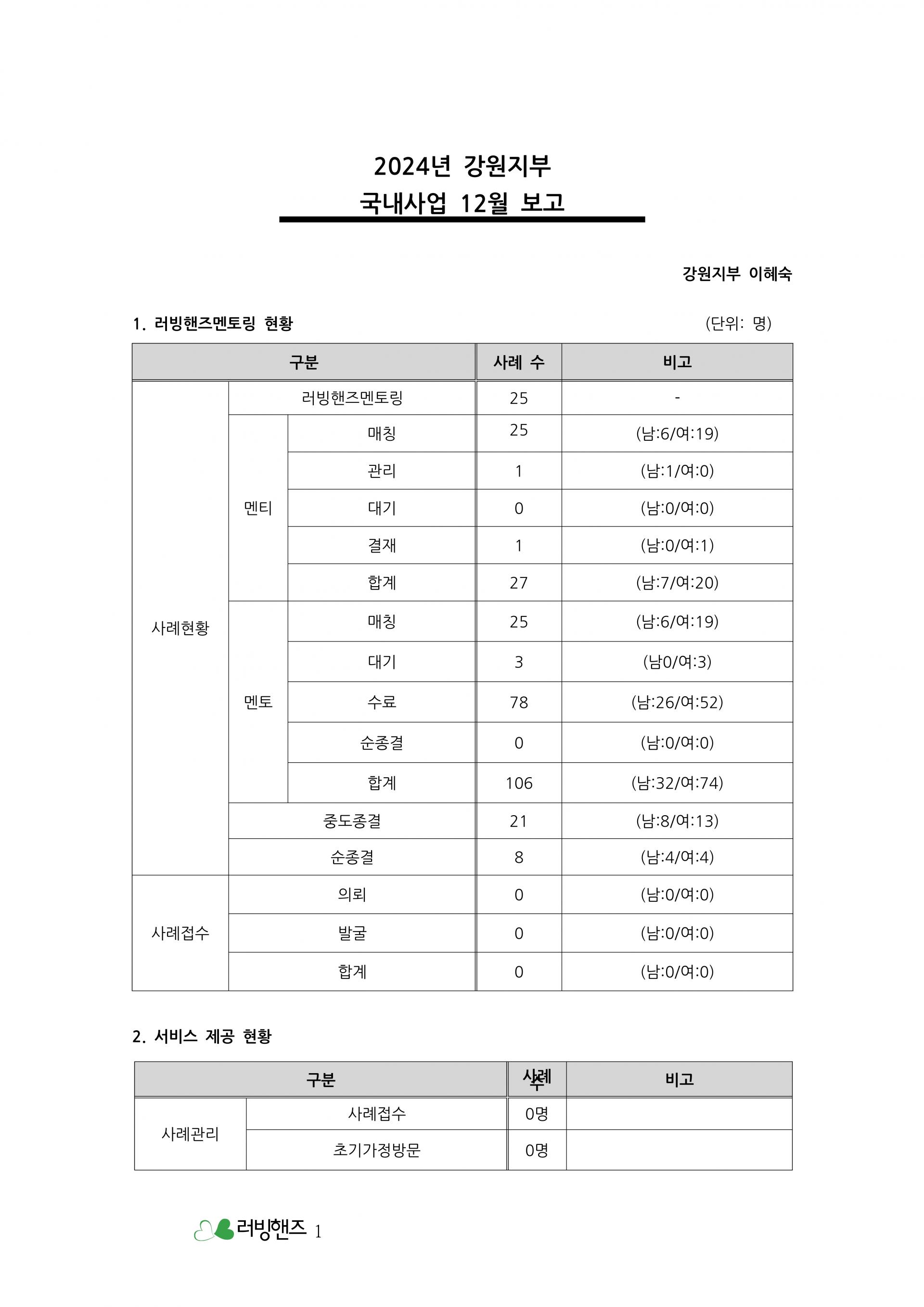 2024년 강원지부
국내사업 12월 보고

강원지부 이혜숙

1. 러빙핸즈멘토링 현황

(단위: 명)

| 구분 | | | 사례 수 | 비고 |
|---|---|---|---|---|
| 사례현황 | 러빙핸즈멘토링 | | 25 | - |
| | 멘티 | 매칭 | 25 | (남:6/여:19) |
| | | 관리 | 1 | (남:1/여:0) |
| | | 대기 | 0 | (남:0/여:0) |
| | | 결재 | 1 | (남:0/여:1) |
| | | 합계 | 27 | (남:7/여:20) |
| | 멘토 | 매칭 | 25 | (남:6/여:19) |
| | | 대기 | 3 | (남0/여:3) |
| | | 수료 | 78 | (남:26/여:52) |
| | | 순종결 | 0 | (남:0/여:0) |
| | | 합계 | 106 | (남:32/여:74) |
| | 중도종결 | | 21 | (남:8/여:13) |
| | 순종결 | | 8 | (남:4/여:4) |
| 사례접수 | 의뢰 | | 0 | (남:0/여:0) |
| | 발굴 | | 0 | (남:0/여:0) |
| | 합계 | | 0 | (남:0/여:0) |

2. 서비스 제공 현황

| 구분 | | 사례 수 | 비고 |
|---|---|---|---|
| 사례관리 | 사례접수 | 0명 | |
| | 초기가정방문 | 0명 | |

러빙핸즈 1